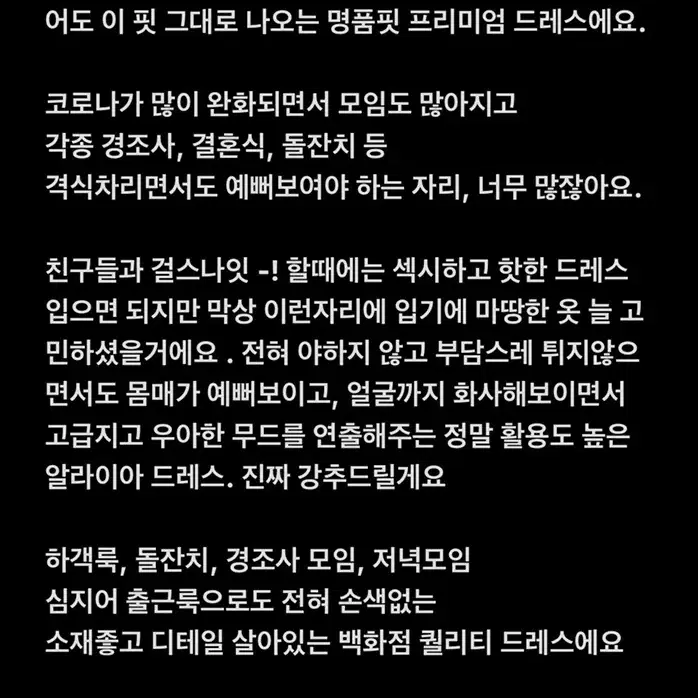 어도 이 핏 그대로 나오는 명품핏 프리미엄 드레스에요.

코로나가 많이 완화되면서 모임도 많아지고
각종 경조사, 결혼식, 돌잔치 등
격식차리면서도 예뻐보여야 하는 자리, 너무 많잖아요.

친구들과 걸스나잇 -! 할때에는 섹시하고 핫한 드레스 입으면 되지만 막상 이런자리에 입기에 마땅한 옷 늘 고민하셨을거에요 . 전혀 야하지 않고 부담스레 튀지않으면서도 몸매가 예뻐보이고, 얼굴까지 화사해보이면서 고급지고 우아한 무드를 연출해주는 정말 활용도 높은 알라이아 드레스. 진짜 강추드릴게요

하객룩, 돌잔치, 경조사 모임, 저녁모임
심지어 출근룩으로도 전혀 손색없는
소재좋고 디테일 살아있는 백화점 퀄리티 드레스에요